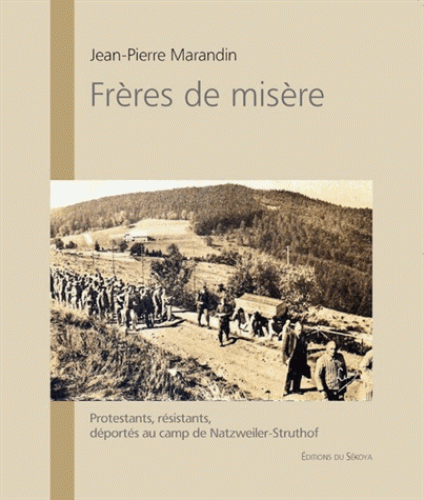 Jean-Pierre Marandin

Frères de misère

Protestants, résistants, déportés au camp de Natzweiler-Struthof

Éditions du Sékoya